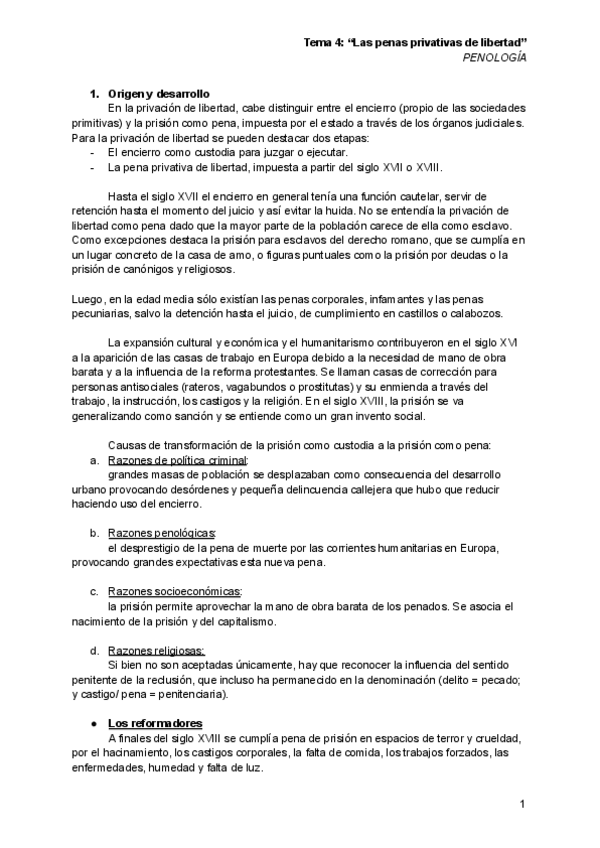 Tema 4: “Las penas privativas de libertad”
PENOLOGÍA

1. Origen y desarrollo
En la privación de libertad, cabe distinguir entre el encierro (propio de las sociedades primitivas) y la prisión como pena, impuesta por el estado a través de los órganos judiciales. Para la privación de libertad se pueden destacar dos etapas:
- El encierro como custodia para juzgar o ejecutar.
- La pena privativa de libertad, impuesta a partir del siglo XVII o XVIII.

Hasta el siglo XVII el encierro en general tenía una función cautelar, servir de retención hasta el momento del juicio y así evitar la huida. No se entendía la privación de libertad como pena dado que la mayor parte de la población carece de ella como esclavo. Como excepciones destaca la prisión para esclavos del derecho romano, que se cumplía en un lugar concreto de la casa de amo, o figuras puntuales como la prisión por deudas o la prisión de canónigos y religiosos.

Luego, en la edad media sólo existían las penas corporales, infamantes y las penas pecuniarias, salvo la detención hasta el juicio, de cumplimiento en castillos o calabozos.

La expansión cultural y económica y el humanitarismo contribuyeron en el siglo XVI a la aparición de las casas de trabajo en Europa debido a la necesidad de mano de obra barata y a la influencia de la reforma protestantes. Se llaman casas de corrección para personas antisociales (rateros, vagabundos o prostitutas) y su enmienda a través del trabajo, la instrucción, los castigos y la religión. En el siglo XVIII, la prisión se va generalizando como sanción y se entiende como un gran invento social.

Causas de transformación de la prisión como custodia a la prisión como pena:
a. Razones de política criminal:
grandes masas de población se desplazaban como consecuencia del desarrollo urbano provocando desórdenes y pequeña delincuencia callejera que hubo que reducir haciendo uso del encierro.

b. Razones penológicas:
el desprestigio de la pena de muerte por las corrientes humanitarias en Europa, provocando grandes expectativas esta nueva pena.

c. Razones socioeconómicas:
la prisión permite aprovechar la mano de obra barata de los penados. Se asocia el nacimiento de la prisión y del capitalismo.

d. Razones religiosas:
Si bien no son aceptadas únicamente, hay que reconocer la influencia del sentido penitente de la reclusión, que incluso ha permanecido en la denominación (delito = pecado; y castigo/ pena = penitenciaria).

● Los reformadores
A finales del siglo XVIII se cumplía pena de prisión en espacios de terror y crueldad, por el hacinamiento, los castigos corporales, la falta de comida, los trabajos forzados, las enfermedades, humedad y falta de luz.

1